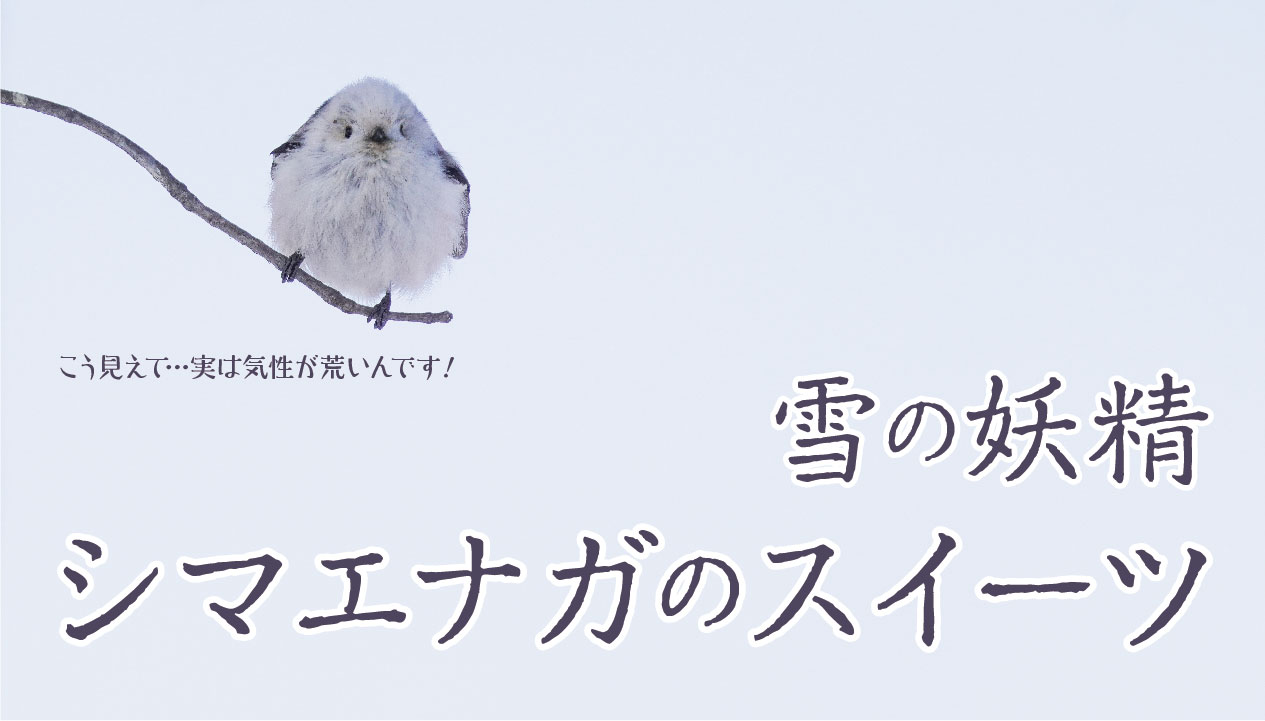 こう見えて…実は気性が荒いんです！

雪の妖精
シマエナガのスイーツ